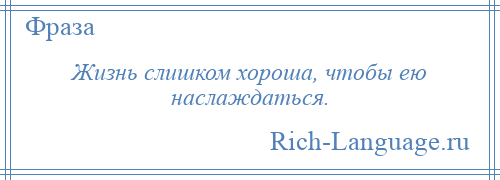 Фраза

Жизнь слишком хороша, чтобы ею наслаждаться.

Rich-Language.ru